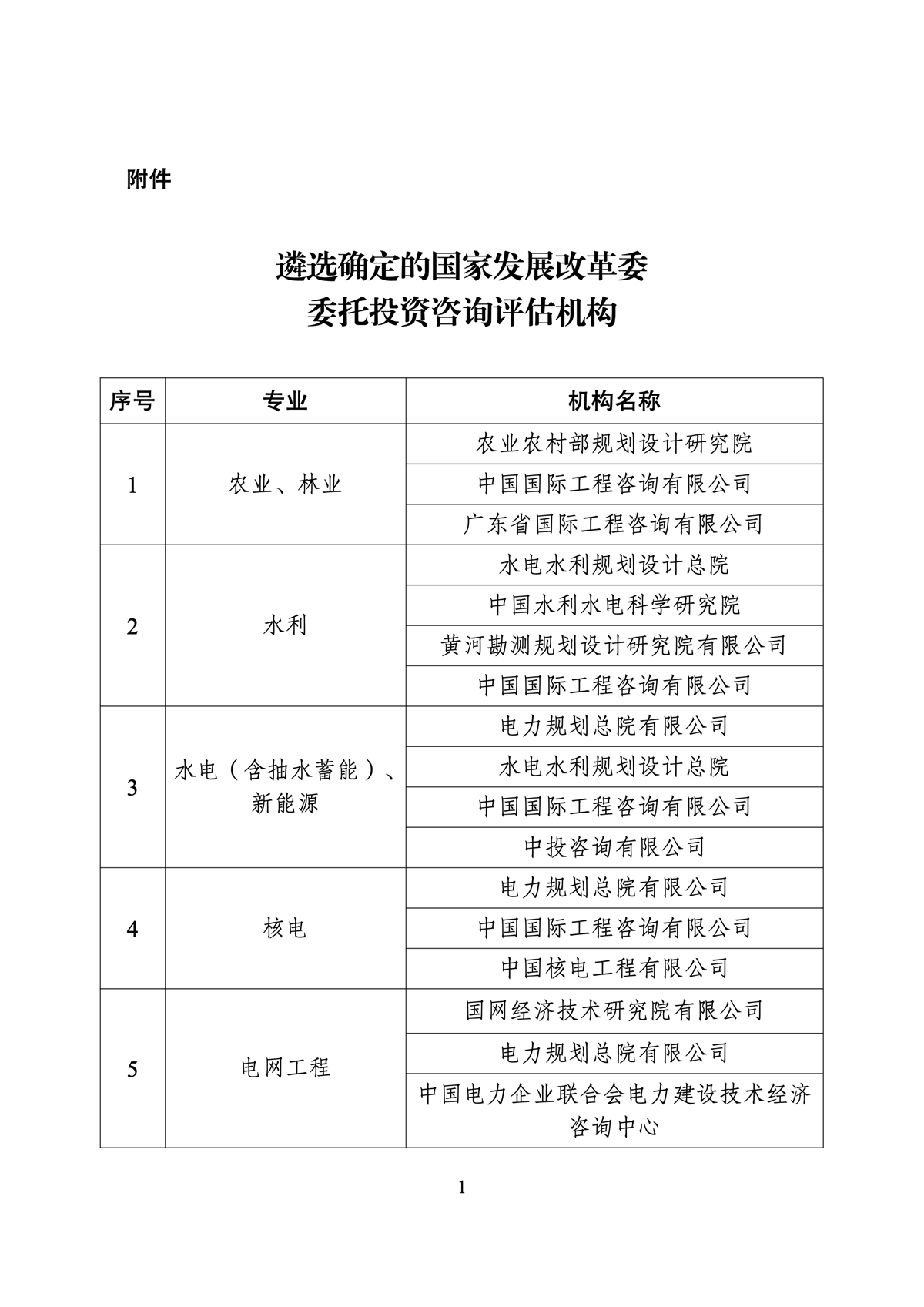 附件

遴选确定的国家发展改革委
委托投资咨询评估机构

| 序号 | 专业 | 机构名称 |
|---|---|---|
| 1 | 农业、林业 | 农业农村部规划设计研究院 |
| | | 中国国际工程咨询有限公司 |
| | | 广东省国际工程咨询有限公司 |
| 2 | 水利 | 水电水利规划设计总院 |
| | | 中国水利水电科学研究院 |
| | | 黄河勘测规划设计研究院有限公司 |
| | | 中国国际工程咨询有限公司 |
| 3 | 水电（含抽水蓄能）、新能源 | 电力规划总院有限公司 |
| | | 水电水利规划设计总院 |
| | | 中国国际工程咨询有限公司 |
| | | 中投咨询有限公司 |
| 4 | 核电 | 电力规划总院有限公司 |
| | | 中国国际工程咨询有限公司 |
| | | 中国核电工程有限公司 |
| 5 | 电网工程 | 国网经济技术研究院有限公司 |
| | | 电力规划总院有限公司 |
| | | 中国电力企业联合会电力建设技术经济咨询中心 |

1